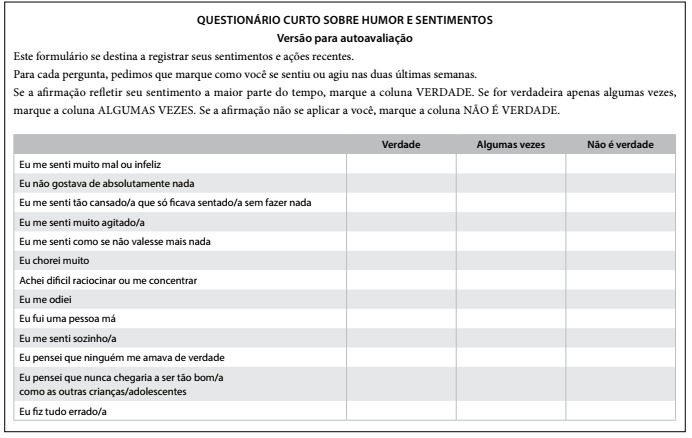 QUESTIONÁRIO CURTO SOBRE HUMOR E SENTIMENTOS
Versão para autoavaliação

Este formulário se destina a registrar seus sentimentos e ações recentes.

Para cada pergunta, pedimos que marque como você se sentiu ou agiu nas duas últimas semanas.

Se a afirmação refletir seu sentimento a maior parte do tempo, marque a coluna VERDADE. Se for verdadeira apenas algumas vezes, marque a coluna ALGUMAS VEZES. Se a afirmação não se aplicar a você, marque a coluna NÃO É VERDADE.

| | Verdade | Algumas vezes | Não é verdade |
|---|---|---|---|
| Eu me senti muito mal ou infeliz | | | |
| Eu não gostava de absolutamente nada | | | |
| Eu me senti tão cansado/a que só ficava sentado/a sem fazer nada | | | |
| Eu me senti muito agitado/a | | | |
| Eu me senti como se não valesse mais nada | | | |
| Eu chorei muito | | | |
| Achei difícil raciocinar ou me concentrar | | | |
| Eu me odiei | | | |
| Eu fui uma pessoa má | | | |
| Eu me senti sozinho/a | | | |
| Eu pensei que ninguém me amava de verdade | | | |
| Eu pensei que nunca chegaria a ser tão bom/a como as outras crianças/adolescentes | | | |
| Eu fiz tudo errado/a | | | |